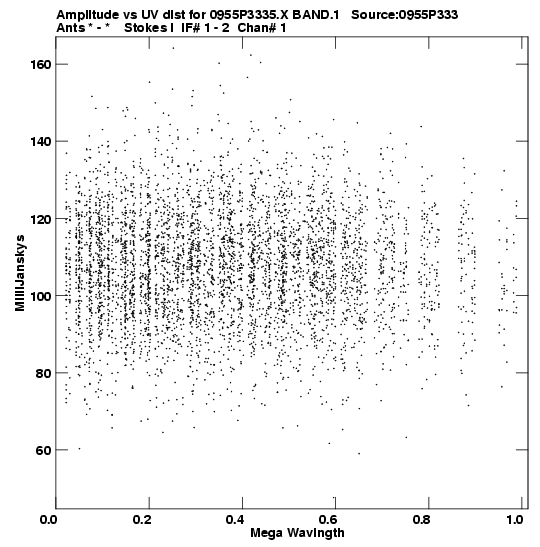 Amplitude vs UV dist for 0955P3335.X BAND.1 Source:0955P333
Ants * - * Stokes I IF# 1 - 2 Chan# 1

160
140
120
100
80
60

MilliJanskys

0.0
0.2
0.4
0.6
0.8
1.0

Mega Wavlngth